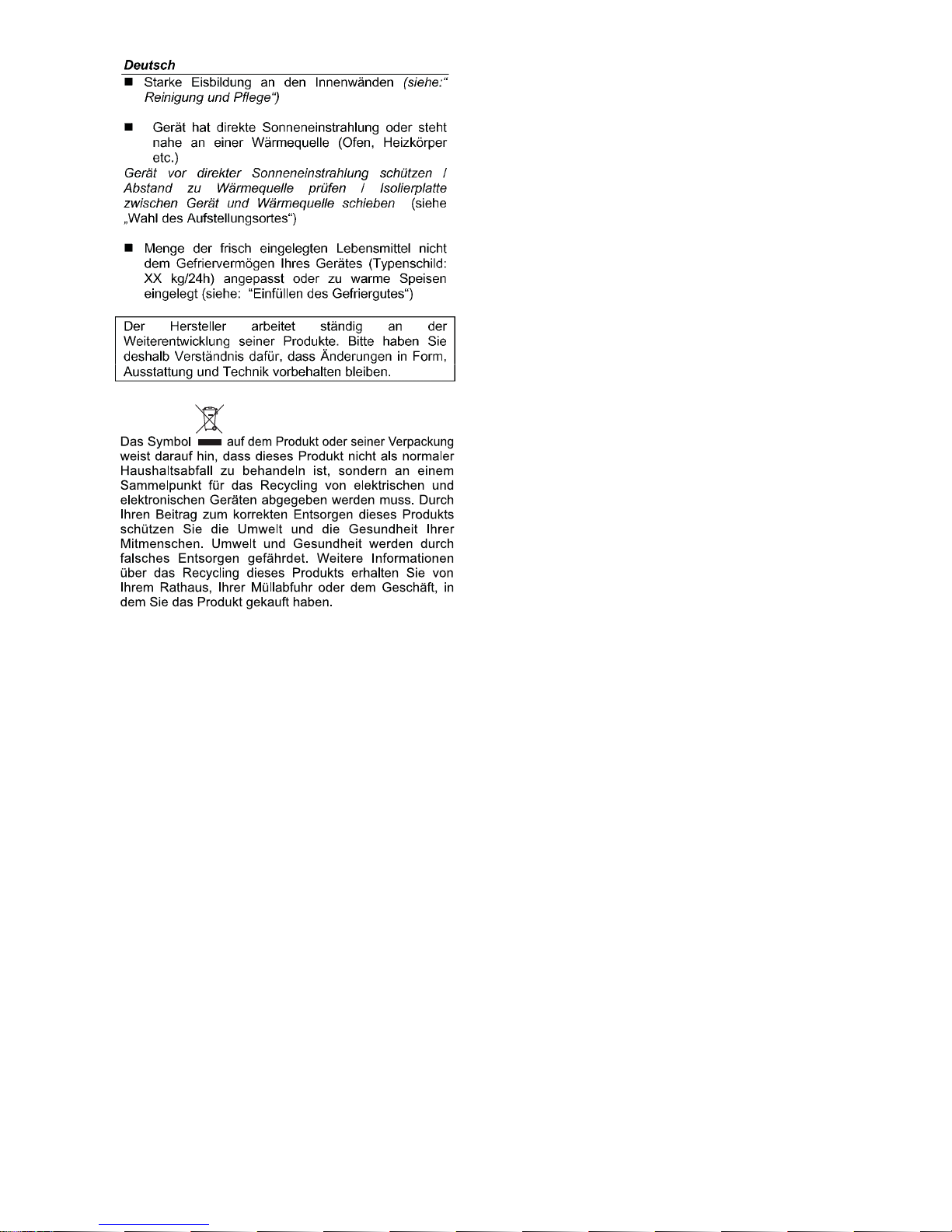 Deutsch

■ Starke Eisbildung an den Innenwänden (siehe:“ Reinigung und Pflege“)

■ Gerät hat direkte Sonneneinstrahlung oder steht nahe an einer Wärmequelle (Ofen, Heizkörper etc.)

Gerät vor direkter Sonneneinstrahlung schützen / Abstand zu Wärmequelle prüfen / Isolierplatte zwischen Gerät und Wärmequelle schieben (siehe „Wahl des Aufstellungsortes“)

■ Menge der frisch eingelegten Lebensmittel nicht dem Gefriervermögen Ihres Gerätes (Typenschild: XX kg/24h) angepasst oder zu warme Speisen eingelegt (siehe: “Einfüllen des Gefriergutes“)

Der Hersteller arbeitet ständig an der Weiterentwicklung seiner Produkte. Bitte haben Sie deshalb Verständnis dafür, dass Änderungen in Form, Ausstattung und Technik vorbehalten bleiben.

Das Symbol auf dem Produkt oder seiner Verpackung weist darauf hin, dass dieses Produkt nicht als normaler Haushaltsabfall zu behandeln ist, sondern an einem Sammelpunkt für das Recycling von elektrischen und elektronischen Geräten abgegeben werden muss. Durch Ihren Beitrag zum korrekten Entsorgen dieses Produkts schützen Sie die Umwelt und die Gesundheit Ihrer Mitmenschen. Umwelt und Gesundheit werden durch falsches Entsorgen gefährdet. Weitere Informationen über das Recycling dieses Produkts erhalten Sie von Ihrem Rathaus, Ihrer Müllabfuhr oder dem Geschäft, in dem Sie das Produkt gekauft haben.